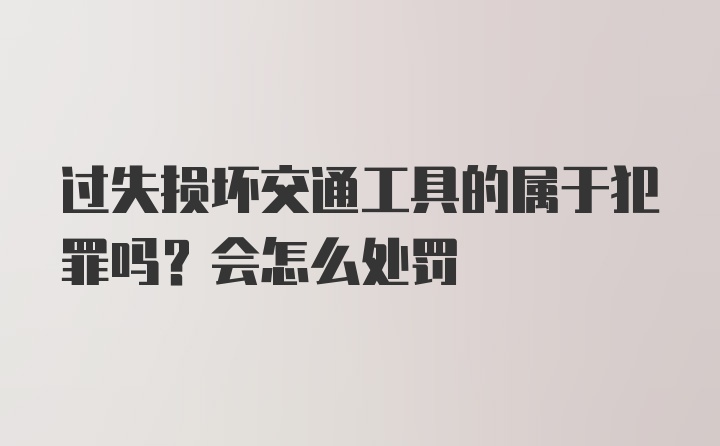 过失损坏交通工具的属于犯罪吗？会怎么处罚